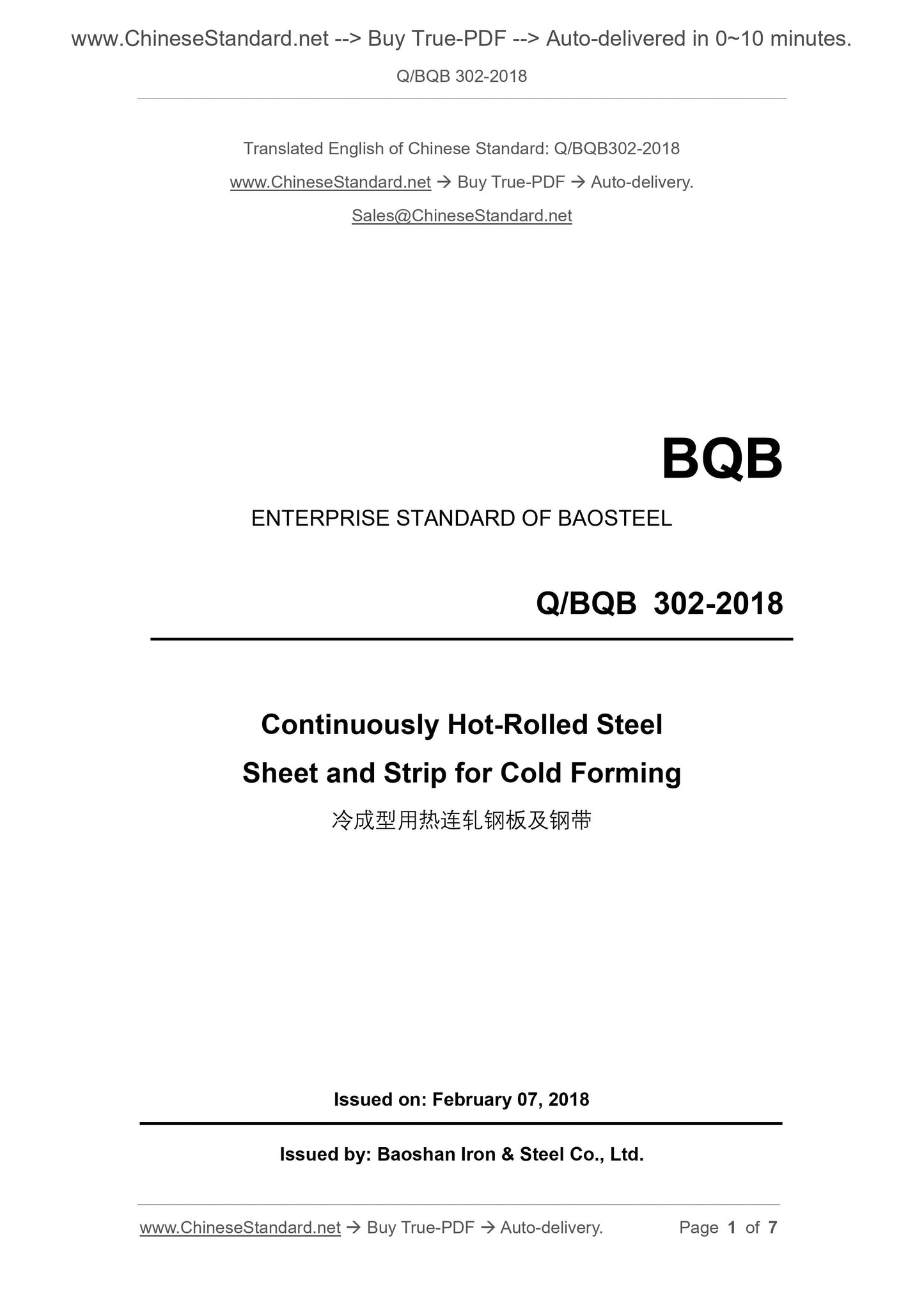 www.ChineseStandard.net --> Buy True-PDF --> Auto-delivered in 0~10 minutes.

Q/BQB 302-2018

Translated English of Chinese Standard: Q/BQB302-2018

www.ChineseStandard.net → Buy True-PDF → Auto-delivery.

Sales@ChineseStandard.net

BQB

ENTERPRISE STANDARD OF BAOSTEEL

Q/BQB 302-2018

Continuously Hot-Rolled Steel Sheet and Strip for Cold Forming

冷成型用热连轧钢板及钢带

Issued on: February 07, 2018

Issued by: Baoshan Iron & Steel Co., Ltd.

www.ChineseStandard.net → Buy True-PDF → Auto-delivery. Page 1 of 7